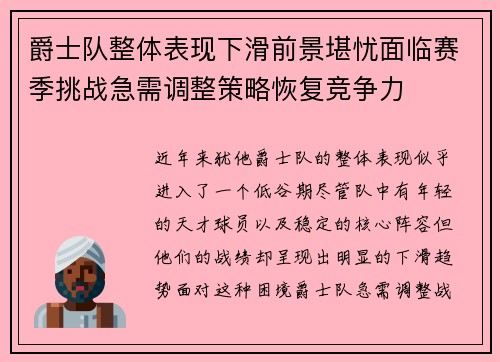 爵士队整体表现下滑前景堪忧面临赛季挑战急需调整策略恢复竞争力

近年来犹他爵士队的整体表现似乎进入了一个低谷期尽管队中有年轻的天才球员以及稳定的核心阵容但他们的战绩却呈现出明显的下滑趋势面对这种困境爵士队急需调整战